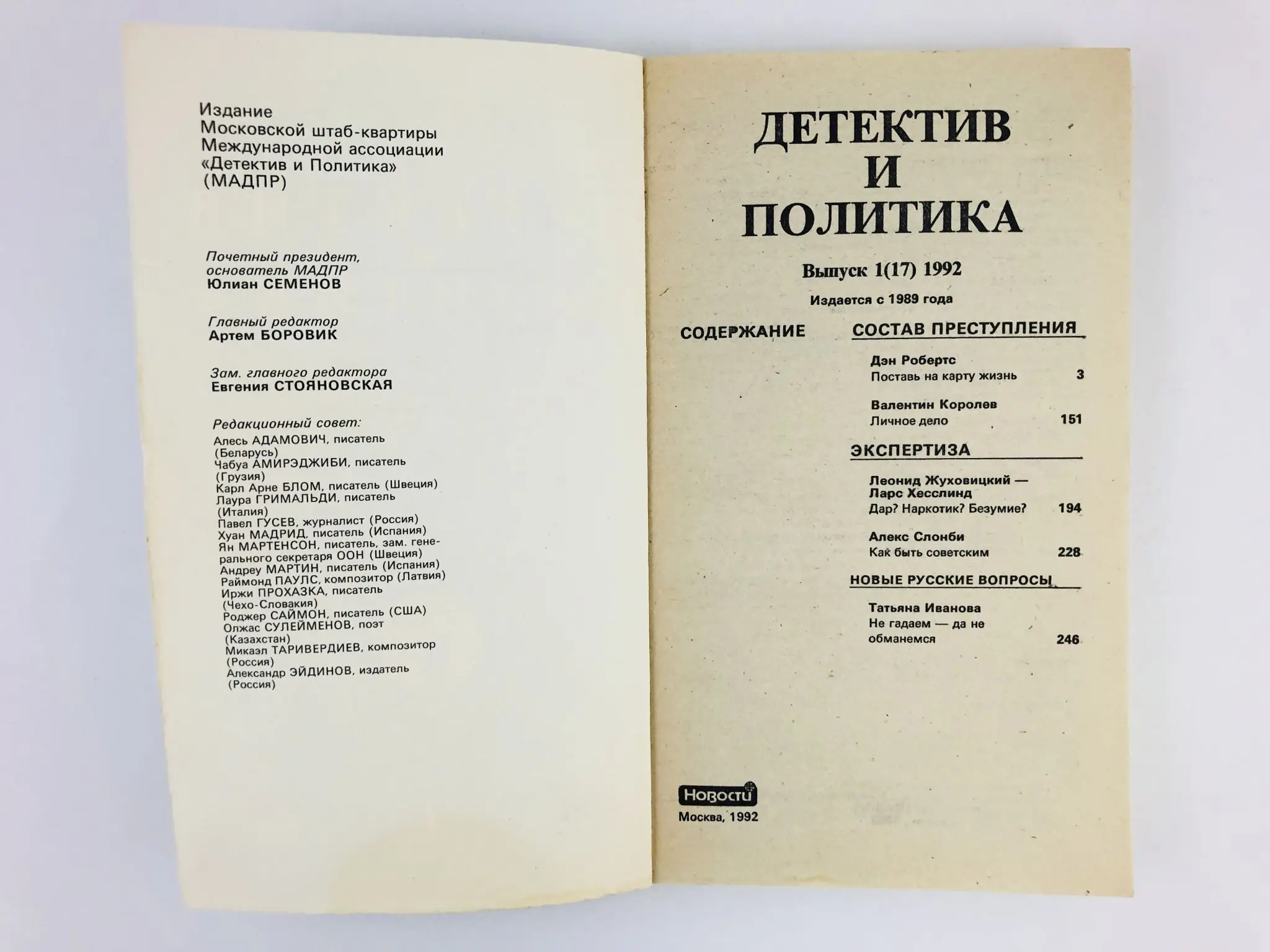 Издание
Московской штаб-квартиры
Международной ассоциации
«Детектив и Политика»
(МАДПР)

Почетный президент,
основатель МАДПР
Юлиан СЕМЕНОВ

Главный редактор
Артем БОРОВИК

Зам. главного редактора
Евгения СТОЯНОВСКАЯ

Редакционный совет:
Алесь АДАМОВИЧ, писатель (Беларусь)
Чабуа АМИРЭДЖИБИ, писатель (Грузия)
Карл Арне БЛОМ, писатель (Швеция)
Лаура ГРИМАЛЬДИ, писатель (Италия)
Павел ГУСЕВ, журналист (Россия)
Хуан МАДРИД, писатель (Испания)
Ян МАРТЕНСОН, писатель, зам. генерального секретаря ООН (Швеция)
Андреу МАРТИН, писатель (Испания)
Раймонд ПАУЛС, композитор (Латвия)
Иржи ПРОХАЗКА, писатель (Чехо-Словакия)
Роджер САЙМОН, писатель (США)
Олжас СУЛЕЙМЕНОВ, поэт (Казахстан)
Микаэл ТАРИВЕРДИЕВ, композитор (Россия)
Александр ЭЙДИНОВ, издатель (Россия)

ДЕТЕКТИВ
И
ПОЛИТИКА

Выпуск 1(17) 1992

Издается с 1989 года

СОДЕРЖАНИЕ

СОСТАВ ПРЕСТУПЛЕНИЯ

Дэн Робертс
Поставь на карту жизнь 3

Валентин Королев
Личное дело 151

ЭКСПЕРТИЗА

Леонид Жуховицкий — Ларс Хесслинд
Дар? Наркотик? Безумие? 194

Алекс Слонби
Как быть советским 228

НОВЫЕ РУССКИЕ ВОПРОСЫ

Татьяна Иванова
Не гадаем — да не обманемся 246

Новости
Москва, 1992